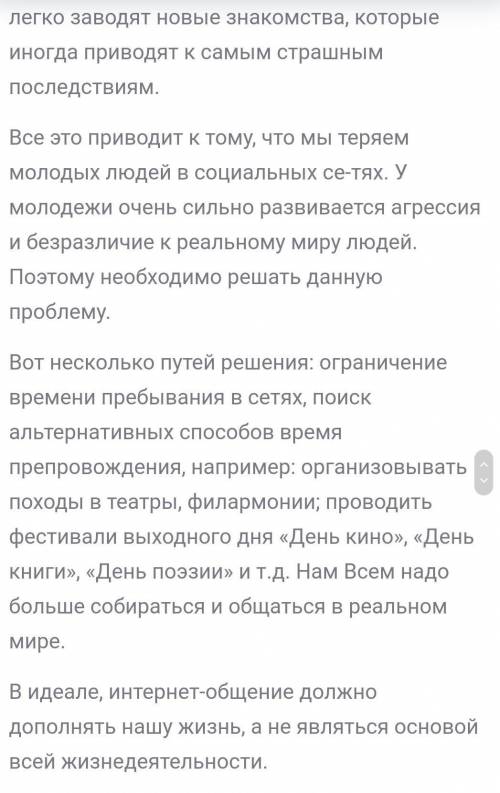 легко заводят новые знакомства, которые иногда приводят к самым страшным последствиям.

Все это приводит к тому, что мы теряем молодых людей в социальных се-тях. У молодежи очень сильно развивается агрессия и безразличие к реальному миру людей. Поэтому необходимо решать данную проблему.

Вот несколько путей решения: ограничение времени пребывания в сетях, поиск альтернативных способов время препровождения, например: организовывать походы в театры, филармонии; проводить фестивали выходного дня «День кино», «День книги», «День поэзии» и т.д. Нам Всем надо больше собираться и общаться в реальном мире.

В идеале, интернет-общение должно дополнять нашу жизнь, а не являться основой всей жизнедеятельности.